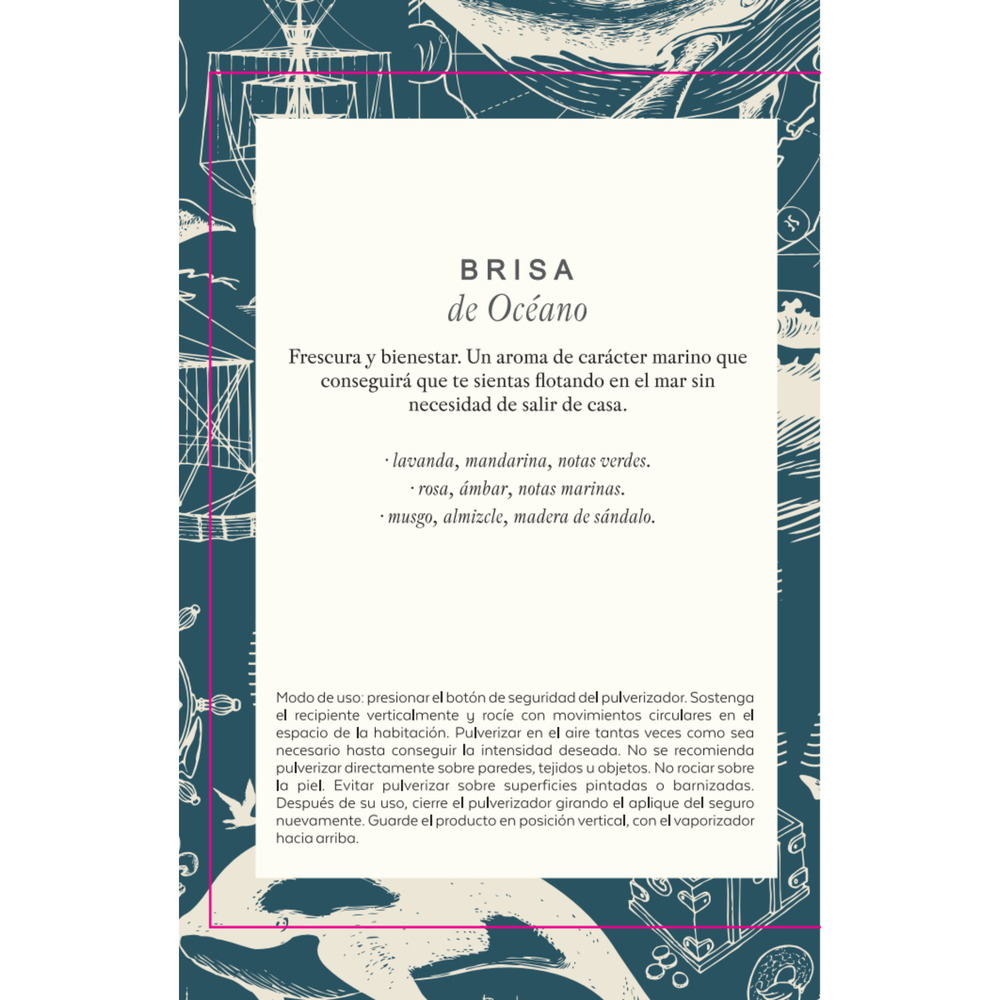 BRISA
de Océano

Frescura y bienestar. Un aroma de carácter marino que conseguirá que te sientas flotando en el mar sin necesidad de salir de casa.

· lavanda, mandarina, notas verdes.
· rosa, ámbar, notas marinas.
· musgo, almizcle, madera de sándalo.

Modo de uso: presionar el botón de seguridad del pulverizador. Sostenga el recipiente verticalmente y rocíe con movimientos circulares en el espacio de la habitación. Pulverizar en el aire tantas veces como sea necesario hasta conseguir la intensidad deseada. No se recomienda pulverizar directamente sobre paredes, tejidos u objetos. No rociar sobre la piel. Evitar pulverizar sobre superficies pintadas o barnizadas. Después de su uso, cierre el pulverizador girando el aplique del seguro nuevamente. Guarde el producto en posición vertical, con el vaporizador hacia arriba.